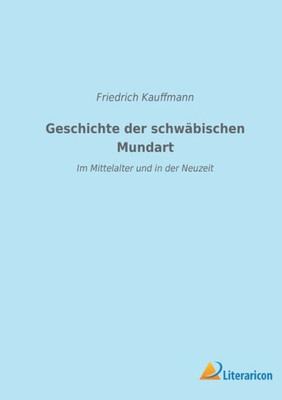 Friedrich Kauffmann

Geschichte der schwäbischen Mundart

Im Mittelalter und in der Neuzeit

Literaricon